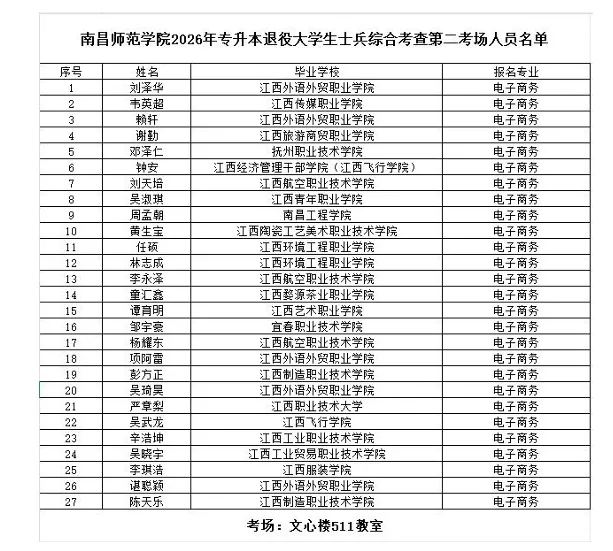 南昌师范学院2026年专升本退役大学生士兵综合考查第二考场人员名单

| 序号 | 姓名 | 毕业学校 | 报名专业 |
|---|---|---|---|
| 1 | 刘泽华 | 江西外语外贸职业学院 | 电子商务 |
| 2 | 韦英超 | 江西传媒职业学院 | 电子商务 |
| 3 | 赖轩 | 江西外语外贸职业学院 | 电子商务 |
| 4 | 谢勤 | 江西旅游商贸职业学院 | 电子商务 |
| 5 | 邓泽仁 | 抚州职业技术学院 | 电子商务 |
| 6 | 钟安 | 江西经济管理干部学院（江西飞行学院） | 电子商务 |
| 7 | 刘天培 | 江西航空职业技术学院 | 电子商务 |
| 8 | 吴淑琪 | 江西青年职业学院 | 电子商务 |
| 9 | 周孟朝 | 南昌工程学院 | 电子商务 |
| 10 | 黄生宝 | 江西陶瓷工艺美术职业技术学院 | 电子商务 |
| 11 | 任硕 | 江西环境工程职业学院 | 电子商务 |
| 12 | 林志成 | 江西环境工程职业学院 | 电子商务 |
| 13 | 李永泽 | 江西航空职业技术学院 | 电子商务 |
| 14 | 童汇鑫 | 江西婺源茶业职业学院 | 电子商务 |
| 15 | 谭育明 | 江西艺术职业学院 | 电子商务 |
| 16 | 邹宇豪 | 宜春职业技术学院 | 电子商务 |
| 17 | 杨耀东 | 江西航空职业技术学院 | 电子商务 |
| 18 | 项阿雷 | 江西外语外贸职业学院 | 电子商务 |
| 19 | 彭方正 | 江西制造职业技术学院 | 电子商务 |
| 20 | 吴琦昊 | 江西外语外贸职业学院 | 电子商务 |
| 21 | 严章梨 | 江西职业技术大学 | 电子商务 |
| 22 | 吴武龙 | 江西飞行学院 | 电子商务 |
| 23 | 辛浩坤 | 江西工业职业技术学院 | 电子商务 |
| 24 | 吴晓宇 | 江西工业贸易职业技术学院 | 电子商务 |
| 25 | 李琪浩 | 江西服装学院 | 电子商务 |
| 26 | 谌聪颖 | 江西外语外贸职业学院 | 电子商务 |
| 27 | 陈天乐 | 江西制造职业技术学院 | 电子商务 |

考场：文心楼511教室